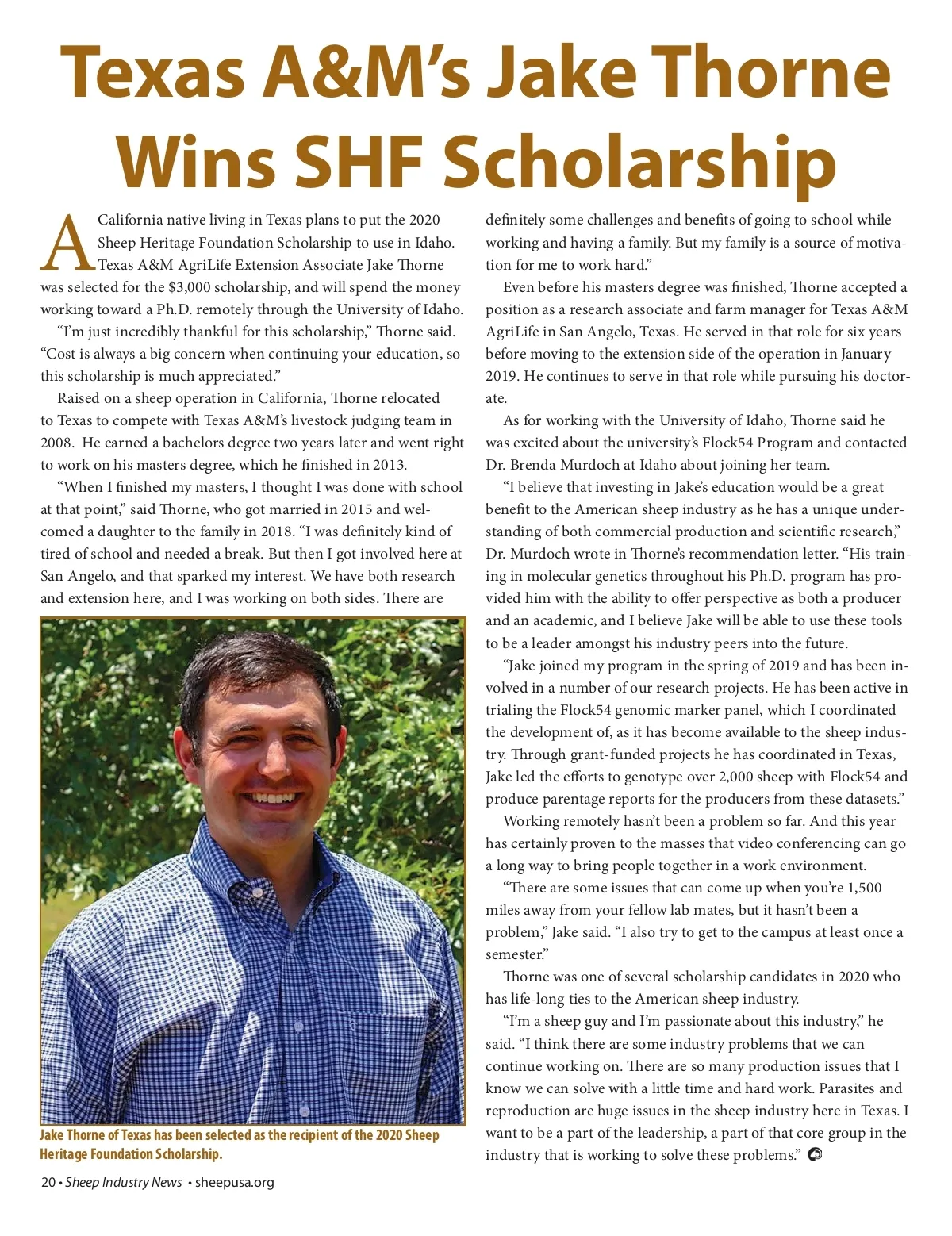 Texas A&M's Jake Thorne Wins SHF Scholarship

A California native living in Texas plans to put the 2020 Sheep Heritage Foundation Scholarship to use in Idaho. Texas A&M AgriLife Extension Associate Jake Thorne was selected for the $3,000 scholarship, and will spend the money working toward a Ph.D. remotely through the University of Idaho.

"I'm just incredibly thankful for this scholarship," Thorne said. "Cost is always a big concern when continuing your education, so this scholarship is much appreciated."

Raised on a sheep operation in California, Thorne relocated to Texas to compete with Texas A&M's livestock judging team in 2008. He earned a bachelors degree two years later and went right to work on his masters degree, which he finished in 2013.

"When I finished my masters, I thought I was done with school at that point," said Thorne, who got married in 2015 and welcomed a daughter to the family in 2018. "I was definitely kind of tired of school and needed a break. But then I got involved here at San Angelo, and that sparked my interest. We have both research and extension here, and I was working on both sides. There are definitely some challenges and benefits of going to school while working and having a family. But my family is a source of motivation for me to work hard."

Even before his masters degree was finished, Thorne accepted a position as a research associate and farm manager for Texas A&M AgriLife in San Angelo, Texas. He served in that role for six years before moving to the extension side of the operation in January 2019. He continues to serve in that role while pursuing his doctorate.

As for working with the University of Idaho, Thorne said he was excited about the university's Flock54 Program and contacted Dr. Brenda Murdoch at Idaho about joining her team.

"I believe that investing in Jake's education would be a great benefit to the American sheep industry as he has a unique understanding of both commercial production and scientific research," Dr. Murdoch wrote in Thorne's recommendation letter. "His training in molecular genetics throughout his Ph.D. program has provided him with the ability to offer perspective as both a producer and an academic, and I believe Jake will be able to use these tools to be a leader amongst his industry peers into the future.

"Jake joined my program in the spring of 2019 and has been involved in a number of our research projects. He has been active in trialing the Flock54 genomic marker panel, which I coordinated the development of, as it has become available to the sheep industry. Through grant-funded projects he has coordinated in Texas, Jake led the efforts to genotype over 2,000 sheep with Flock54 and produce parentage reports for the producers from these datasets."

Working remotely hasn't been a problem so far. And this year has certainly proven to the masses that video conferencing can go a long way to bring people together in a work environment.

"There are some issues that can come up when you're 1,500 miles away from your fellow lab mates, but it hasn't been a problem," Jake said. "I also try to get to the campus at least once a semester."

Thorne was one of several scholarship candidates in 2020 who has life-long ties to the American sheep industry.

"I'm a sheep guy and I'm passionate about this industry," he said. "I think there are some industry problems that we can continue working on. There are so many production issues that I know we can solve with a little time and hard work. Parasites and reproduction are huge issues in the sheep industry here in Texas. I want to be a part of the leadership, a part of that core group in the industry that is working to solve these problems."

Jake Thorne of Texas has been selected as the recipient of the 2020 Sheep Heritage Foundation Scholarship.

20 • Sheep Industry News • sheepusa.org